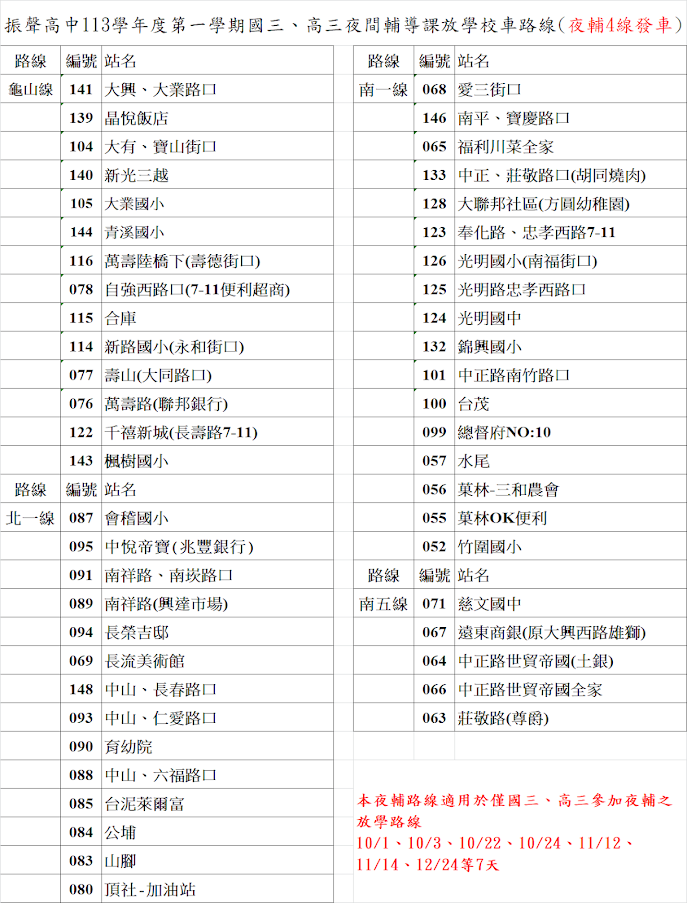 振聲高中113學年度第一學期國三、高三夜間輔導課放學校車路線(夜輔4線發車)

| 路線 | 編號 | 站名 |
|---|---|---|
| 龜山線 | 141 | 大興、大業路口 |
| | 139 | 晶悅飯店 |
| | 104 | 大有、寶山街口 |
| | 140 | 新光三越 |
| | 105 | 大業國小 |
| | 144 | 青溪國小 |
| | 116 | 萬壽陸橋下(壽德街口) |
| | 078 | 自強西路口(7-11便利超商) |
| | 115 | 合庫 |
| | 114 | 新路國小(永和街口) |
| | 077 | 壽山(大同路口) |
| | 076 | 萬壽路(聯邦銀行) |
| | 122 | 千禧新城(長壽路7-11) |
| | 143 | 楓樹國小 |
| 路線 | 編號 | 站名 |
| 北一線 | 087 | 會稽國小 |
| | 095 | 中悅帝寶(兆豐銀行) |
| | 091 | 南祥路、南崁路口 |
| | 089 | 南祥路(興達市場) |
| | 094 | 長榮吉邸 |
| | 069 | 長流美術館 |
| | 148 | 中山、長春路口 |
| | 093 | 中山、仁愛路口 |
| | 090 | 育幼院 |
| | 088 | 中山、六福路口 |
| | 085 | 台泥萊爾富 |
| | 084 | 公埔 |
| | 083 | 山腳 |
| | 080 | 頂社-加油站 |

| 路線 | 編號 | 站名 |
|---|---|---|
| 南一線 | 068 | 愛三街口 |
| | 146 | 南平、寶慶路口 |
| | 065 | 福利川菜全家 |
| | 133 | 中正、莊敬路口(胡同燒肉) |
| | 128 | 大聯邦社區(方圓幼稚園) |
| | 123 | 奉化路、忠孝西路7-11 |
| | 126 | 光明國小(南福街口) |
| | 125 | 光明路忠孝西路口 |
| | 124 | 光明國中 |
| | 132 | 錦興國小 |
| | 101 | 中正路南竹路口 |
| | 100 | 台茂 |
| | 099 | 總督府NO:10 |
| | 057 | 水尾 |
| | 056 | 菓林-三和農會 |
| | 055 | 菓林OK便利 |
| | 052 | 竹圍國小 |
| 路線 | 編號 | 站名 |
| 南五線 | 071 | 慈文國中 |
| | 067 | 遠東商銀(原大興西路雄獅) |
| | 064 | 中正路世貿帝國(土銀) |
| | 066 | 中正路世貿帝國全家 |
| | 063 | 莊敬路(尊爵) |

本夜輔路線適用於僅國三、高三參加夜輔之放學路線
10/1、10/3、10/22、10/24、11/12、11/14、12/24等7天